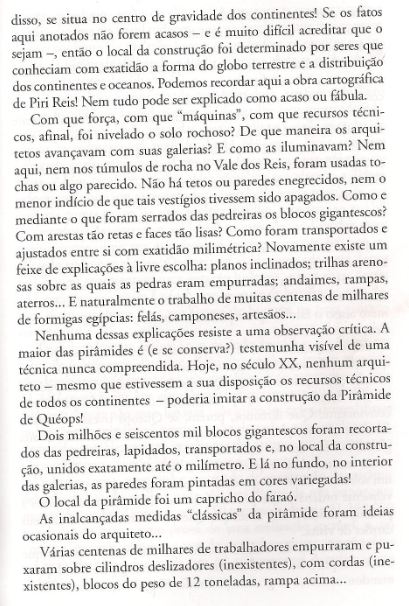 disso, se situa no centro de gravidade dos continentes! Se os fatos aqui anotados não forem acasos – e é muito difícil acreditar que o sejam –, então o local da construção foi determinado por seres que conheciam com exatidão a forma do globo terrestre e a distribuição dos continentes e oceanos. Podemos recordar aqui a obra cartográfica de Piri Reis! Nem tudo pode ser explicado como acaso ou fábula.

Com que força, com que "máquinas", com que recursos técnicos, afinal, foi nivelado o solo rochoso? De que maneira os arquitetos avançavam com suas galerias? E como as iluminavam? Nem aqui, nem nos túmulos de rocha no Vale dos Reis, foram usadas tochas ou algo parecido. Não há tetos ou paredes enegrecidos, nem o menor indício de que tais vestígios tivessem sido apagados. Como e mediante o que foram serrados das pedreiras os blocos gigantescos? Com arestas tão retas e faces tão lisas? Como foram transportados e ajustados entre si com exatidão milimétrica? Novamente existe um feixe de explicações à livre escolha: planos inclinados; trilhas arenosas sobre as quais as pedras eram empurradas; andaimes, rampas, aterros... E naturalmente o trabalho de muitas centenas de milhares de formigas egípcias: felás, camponeses, artesãos...

Nenhuma dessas explicações resiste a uma observação crítica. A maior das pirâmides é (e se conserva?) testemunha visível de uma técnica nunca compreendida. Hoje, no século XX, nenhum arquiteto – mesmo que estivessem a sua disposição os recursos técnicos de todos os continentes – poderia imitar a construção da Pirâmide de Quéops!

Dois milhões e seiscentos mil blocos gigantescos foram recortados das pedreiras, lapidados, transportados e, no local da construção, unidos exatamente até o milímetro. E lá no fundo, no interior das galerias, as paredes foram pintadas em cores variegadas!

O local da pirâmide foi um capricho do faraó.

As inalcançadas medidas "clássicas" da pirâmide foram ideias ocasionais do arquiteto...

Várias centenas de milhares de trabalhadores empurraram e puxaram sobre cilindros deslizadores (inexistentes), com cordas (inexistentes), blocos do peso de 12 toneladas, rampa acima...